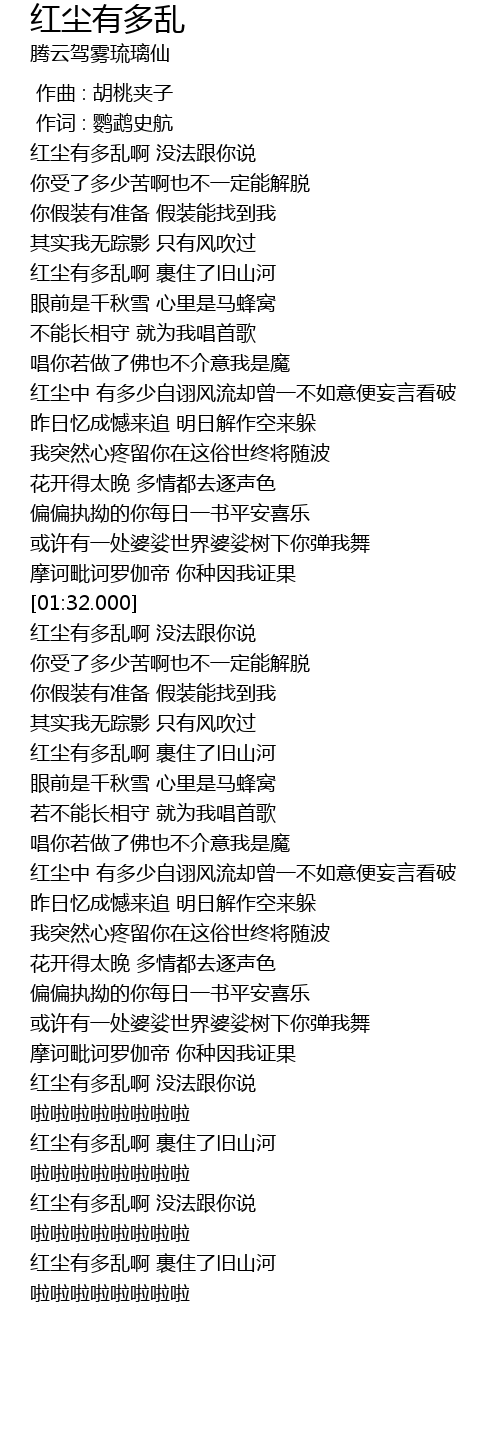 红尘有多乱
腾云驾雾琉璃仙

作曲 : 胡桃夹子
作词 : 鹦鹉史航
红尘有多乱啊 没法跟你说
你受了多少苦啊也不一定能解脱
你假装有准备 假装能找到我
其实我无踪影 只有风吹过
红尘有多乱啊 裹住了旧山河
眼前是千秋雪 心里是马蜂窝
不能长相守 就为我唱首歌
唱你若做了佛也不介意我是魔
红尘中 有多少自诩风流却曾一不如意便妄言看破
昨日忆成憾来追 明日解作空来躲
我突然心疼留你在这俗世终将随波
花开得太晚 多情都去逐声色
偏偏执拗的你每日一书平安喜乐
或许有一处婆娑世界婆娑树下你弹我舞
摩诃毗诃罗伽帝 你种因我证果
[01:32.000]
红尘有多乱啊 没法跟你说
你受了多少苦啊也不一定能解脱
你假装有准备 假装能找到我
其实我无踪影 只有风吹过
红尘有多乱啊 裹住了旧山河
眼前是千秋雪 心里是马蜂窝
若不能长相守 就为我唱首歌
唱你若做了佛也不介意我是魔
红尘中 有多少自诩风流却曾一不如意便妄言看破
昨日忆成憾来追 明日解作空来躲
我突然心疼留你在这俗世终将随波
花开得太晚 多情都去逐声色
偏偏执拗的你每日一书平安喜乐
或许有一处婆娑世界婆娑树下你弹我舞
摩诃毗诃罗伽帝 你种因我证果
红尘有多乱啊 没法跟你说
啦啦啦啦啦啦啦啦
红尘有多乱啊 裹住了旧山河
啦啦啦啦啦啦啦啦
红尘有多乱啊 没法跟你说
啦啦啦啦啦啦啦啦
红尘有多乱啊 裹住了旧山河
啦啦啦啦啦啦啦啦